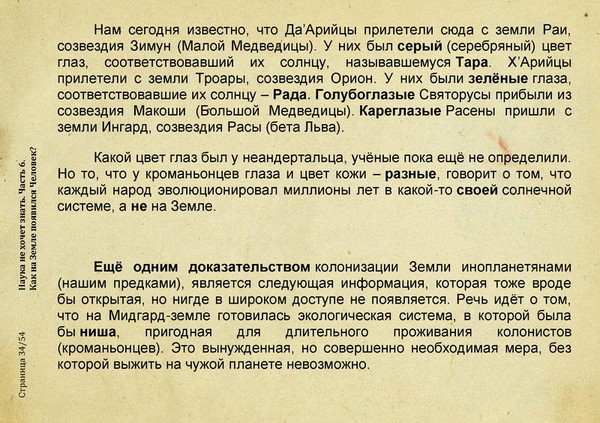 Нам сегодня известно, что Да'Арийцы прилетели сюда с земли Раи, созвездия Зимун (Малой Медведицы). У них был серый (серебряный) цвет глаз, соответствовавший их солнцу, называвшемуся Тара. Х'Арийцы прилетели с земли Троары, созвездия Орион. У них были зелёные глаза, соответствовавшие их солнцу – Рада. Голубоглазые Святорусы прибыли из созвездия Макоши (Большой Медведицы). Кареглазые Расены пришли с земли Ингард, созвездия Расы (бета Льва).

Какой цвет глаз был у неандертальца, учёные пока ещё не определили. Но то, что у кроманьонцев глаза и цвет кожи – разные, говорит о том, что каждый народ эволюционировал миллионы лет в какой-то своей солнечной системе, а не на Земле.

Ещё одним доказательством колонизации Земли инопланетянами (нашим предками), является следующая информация, которая тоже вроде бы открытая, но нигде в широком доступе не появляется. Речь идёт о том, что на Мидгард-земле готовилась экологическая система, в которой была бы ниша, пригодная для длительного проживания колонистов (кроманьонцев). Это вынужденная, но совершенно необходимая мера, без которой выжить на чужой планете невозможно.

Наука не хочет знать. Часть 6.
Как на Земле появился Человек?

Страница 34/54